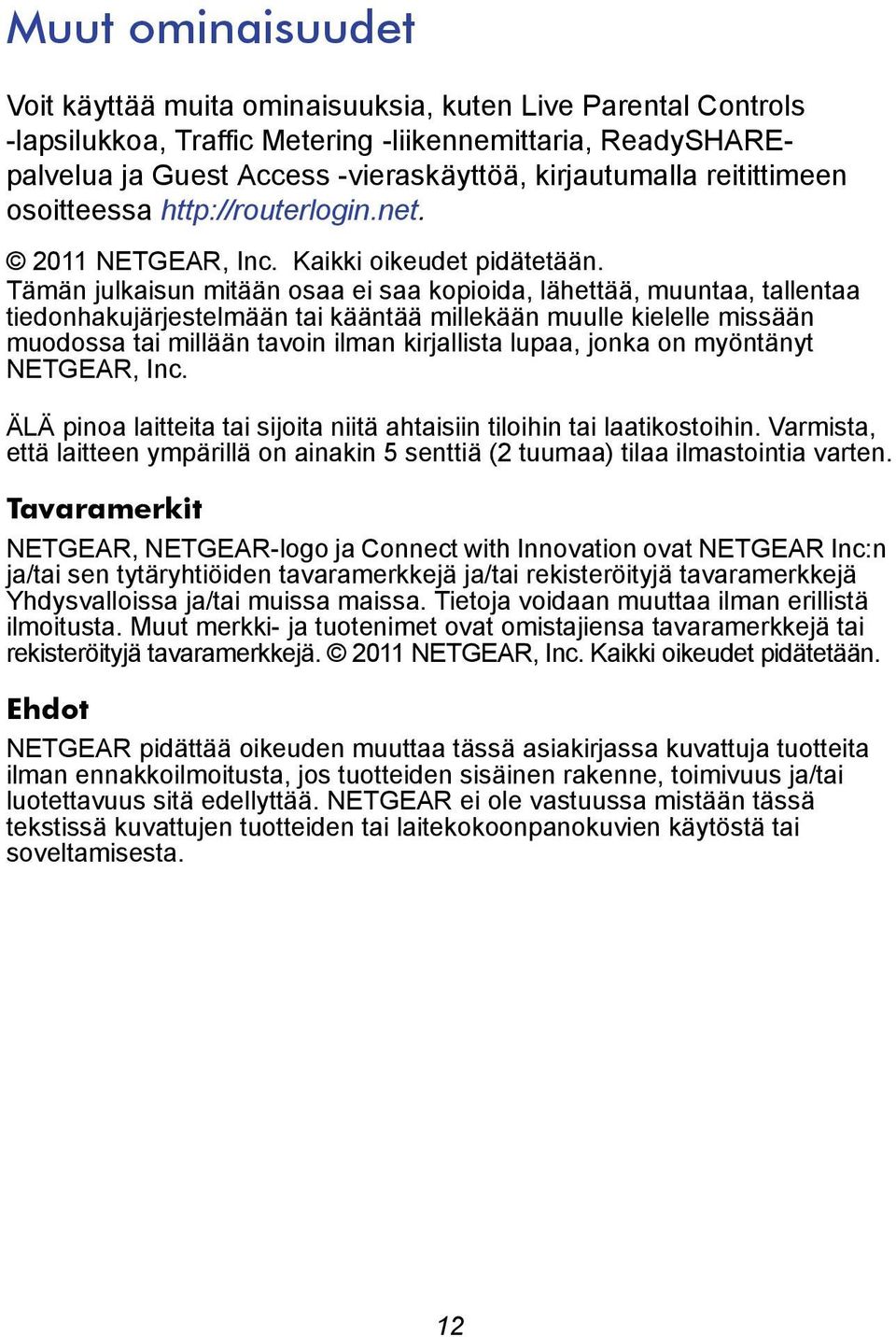 Muut ominaisuudet

Voit käyttää muita ominaisuuksia, kuten Live Parental Controls -lapsilukkoa, Traffic Metering -liikennemittaria, ReadySHARE-palvelua ja Guest Access -vieraskäyttöä, kirjautumalla reitittimeen osoitteessa http://routerlogin.net.

© 2011 NETGEAR, Inc. Kaikki oikeudet pidätetään.
Tämän julkaisun mitään osaa ei saa kopioida, lähettää, muuntaa, tallentaa tiedonhakujärjestelmään tai kääntää millekään muulle kielelle missään muodossa tai millään tavoin ilman kirjallista lupaa, jonka on myöntänyt NETGEAR, Inc.

ÄLÄ pinoa laitteita tai sijoita niitä ahtaisiin tiloihin tai laatikostoihin. Varmista, että laitteen ympärillä on ainakin 5 senttiä (2 tuumaa) tilaa ilmastointia varten.

Tavaramerkit

NETGEAR, NETGEAR-logo ja Connect with Innovation ovat NETGEAR Inc:n ja/tai sen tytäryhtiöiden tavaramerkkejä ja/tai rekisteröityjä tavaramerkkejä Yhdysvalloissa ja/tai muissa maissa. Tietoja voidaan muuttaa ilman erillistä ilmoitusta. Muut merkki- ja tuotenimet ovat omistajiensa tavaramerkkejä tai rekisteröityjä tavaramerkkejä. © 2011 NETGEAR, Inc. Kaikki oikeudet pidätetään.

Ehdot

NETGEAR pidättää oikeuden muuttaa tässä asiakirjassa kuvattuja tuotteita ilman ennakkoilmoitusta, jos tuotteiden sisäinen rakenne, toimivuus ja/tai luotettavuus sitä edellyttää. NETGEAR ei ole vastuussa mistään tässä tekstissä kuvattujen tuotteiden tai laitekokoonpanokuvien käytöstä tai soveltamisesta.

12